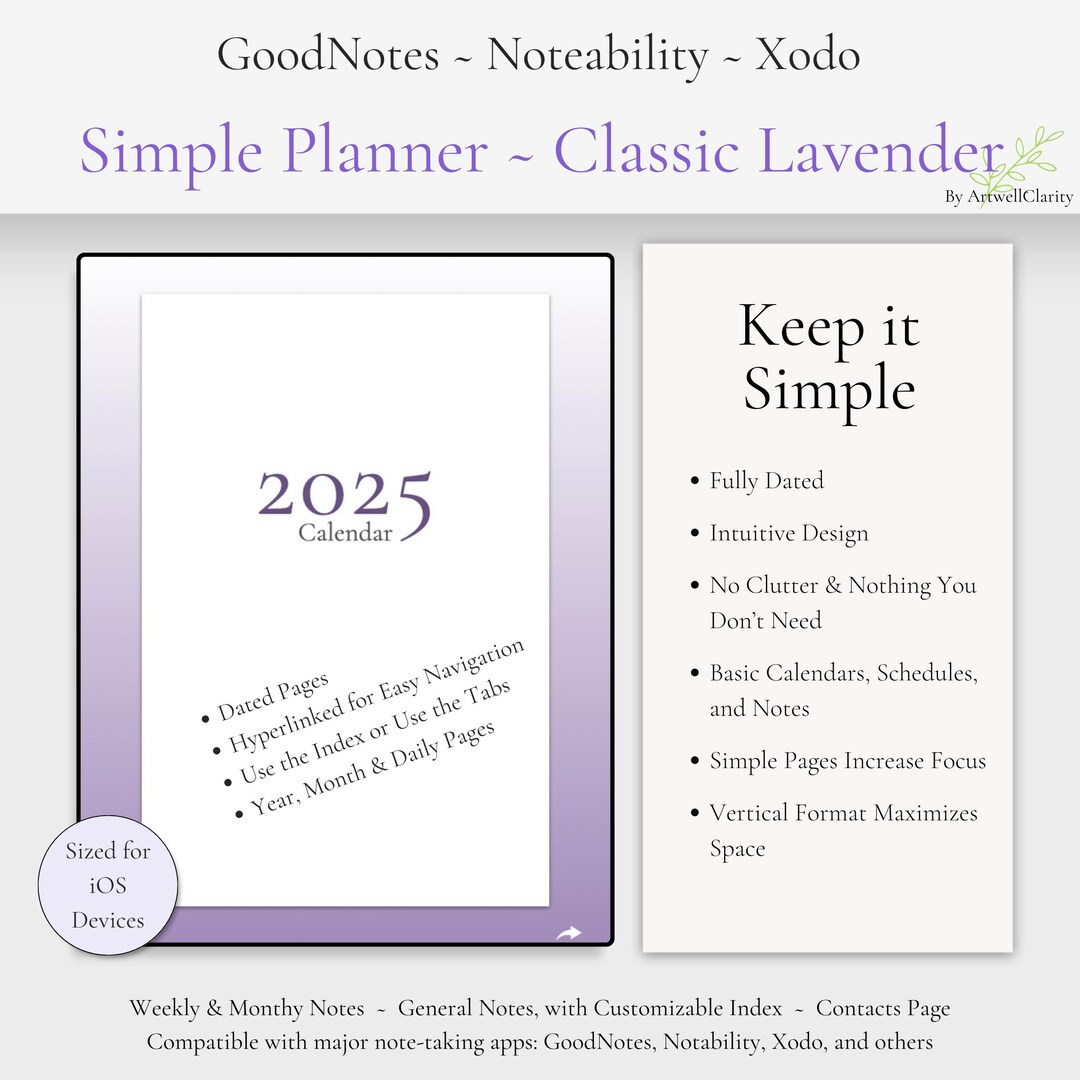 GoodNotes ~ Noteability ~ Xodo

Simple Planner ~ Classic Lavender

By ArtwellClarity

2025
Calendar

• Dated Pages
• Hyperlinked for Easy Navigation
• Use the Index or Use the Tabs
• Year, Month & Daily Pages

Sized for iOS Devices

Keep it Simple

• Fully Dated
• Intuitive Design
• No Clutter & Nothing You Don't Need
• Basic Calendars, Schedules, and Notes
• Simple Pages Increase Focus
• Vertical Format Maximizes Space

Weekly & Monthy Notes ~ General Notes, with Customizable Index ~ Contacts Page
Compatible with major note-taking apps: GoodNotes, Notability, Xodo, and others